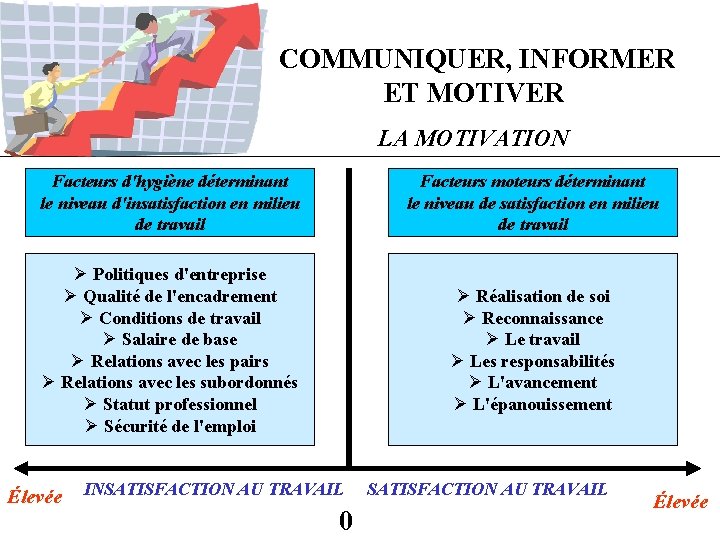 COMMUNIQUER, INFORMER ET MOTIVER

LA MOTIVATION

Facteurs d'hygiène déterminant le niveau d'insatisfaction en milieu de travail

➢ Politiques d'entreprise
➢ Qualité de l'encadrement
➢ Conditions de travail
➢ Salaire de base
➢ Relations avec les pairs
➢ Relations avec les subordonnés
➢ Statut professionnel
➢ Sécurité de l'emploi

Facteurs moteurs déterminant le niveau de satisfaction en milieu de travail

➢ Réalisation de soi
➢ Reconnaissance
➢ Le travail
➢ Les responsabilités
➢ L'avancement
➢ L'épanouissement

Élevée INSATISFACTION AU TRAVAIL SATISFACTION AU TRAVAIL Élevée

0